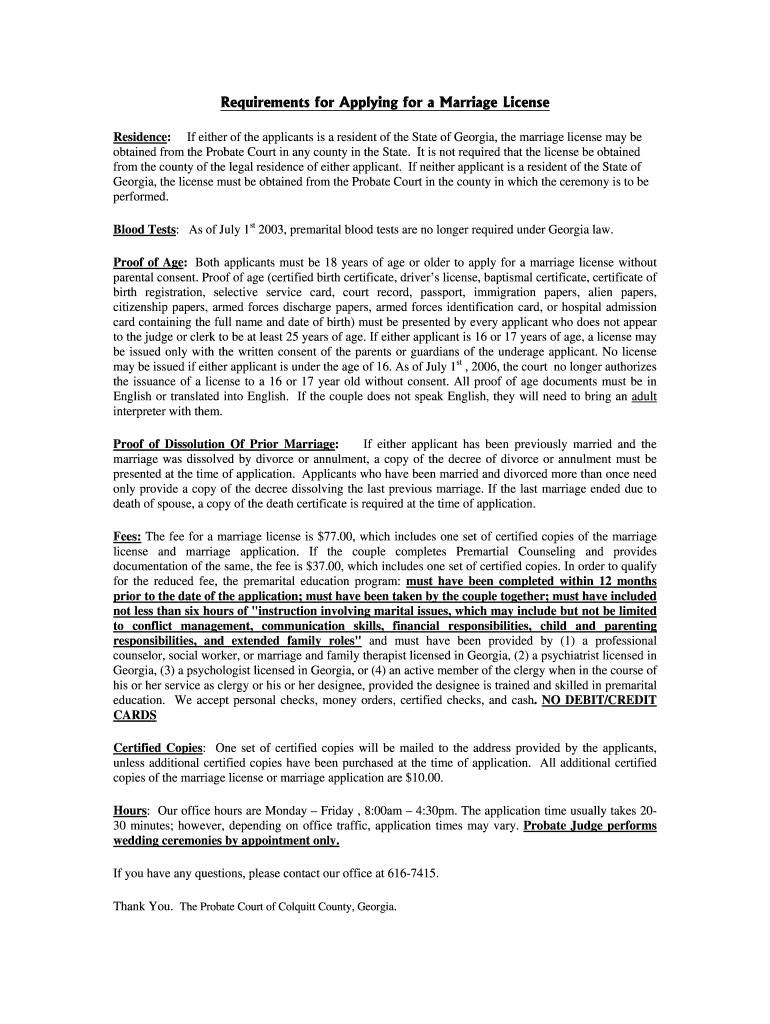 Requirements for Applying for a Marriage License

Residence: If either of the applicants is a resident of the State of Georgia, the marriage license may be obtained from the Probate Court in any county in the State. It is not required that the license be obtained from the county of the legal residence of either applicant. If neither applicant is a resident of the State of Georgia, the license must be obtained from the Probate Court in the county in which the ceremony is to be performed.

Blood Tests: As of July 1$^{st}$ 2003, premarital blood tests are no longer required under Georgia law.

Proof of Age: Both applicants must be 18 years of age or older to apply for a marriage license without parental consent. Proof of age (certified birth certificate, driver's license, baptismal certificate, certificate of birth registration, selective service card, court record, passport, immigration papers, alien papers, citizenship papers, armed forces discharge papers, armed forces identification card, or hospital admission card containing the full name and date of birth) must be presented by every applicant who does not appear to the judge or clerk to be at least 25 years of age. If either applicant is 16 or 17 years of age, a license may be issued only with the written consent of the parents or guardians of the underage applicant. No license may be issued if either applicant is under the age of 16. As of July 1$^{st}$ , 2006, the court no longer authorizes the issuance of a license to a 16 or 17 year old without consent. All proof of age documents must be in English or translated into English. If the couple does not speak English, they will need to bring an adult interpreter with them.

Proof of Dissolution Of Prior Marriage: If either applicant has been previously married and the marriage was dissolved by divorce or annulment, a copy of the decree of divorce or annulment must be presented at the time of application. Applicants who have been married and divorced more than once need only provide a copy of the decree dissolving the last previous marriage. If the last marriage ended due to death of spouse, a copy of the death certificate is required at the time of application.

Fees: The fee for a marriage license is $77.00, which includes one set of certified copies of the marriage license and marriage application. If the couple completes Premartial Counseling and provides documentation of the same, the fee is $37.00, which includes one set of certified copies. In order to qualify for the reduced fee, the premarital education program: must have been completed within 12 months prior to the date of the application; must have been taken by the couple together; must have included not less than six hours of "instruction involving marital issues, which may include but not be limited to conflict management, communication skills, financial responsibilities, child and parenting responsibilities, and extended family roles" and must have been provided by (1) a professional counselor, social worker, or marriage and family therapist licensed in Georgia, (2) a psychiatrist licensed in Georgia, (3) a psychologist licensed in Georgia, or (4) an active member of the clergy when in the course of his or her service as clergy or his or her designee, provided the designee is trained and skilled in premarital education. We accept personal checks, money orders, certified checks, and cash. NO DEBIT/CREDIT CARDS

Certified Copies: One set of certified copies will be mailed to the address provided by the applicants, unless additional certified copies have been purchased at the time of application. All additional certified copies of the marriage license or marriage application are $10.00.

Hours: Our office hours are Monday – Friday , 8:00am – 4:30pm. The application time usually takes 20-30 minutes; however, depending on office traffic, application times may vary. Probate Judge performs wedding ceremonies by appointment only.

If you have any questions, please contact our office at 616-7415.

Thank You. The Probate Court of Colquitt County, Georgia.